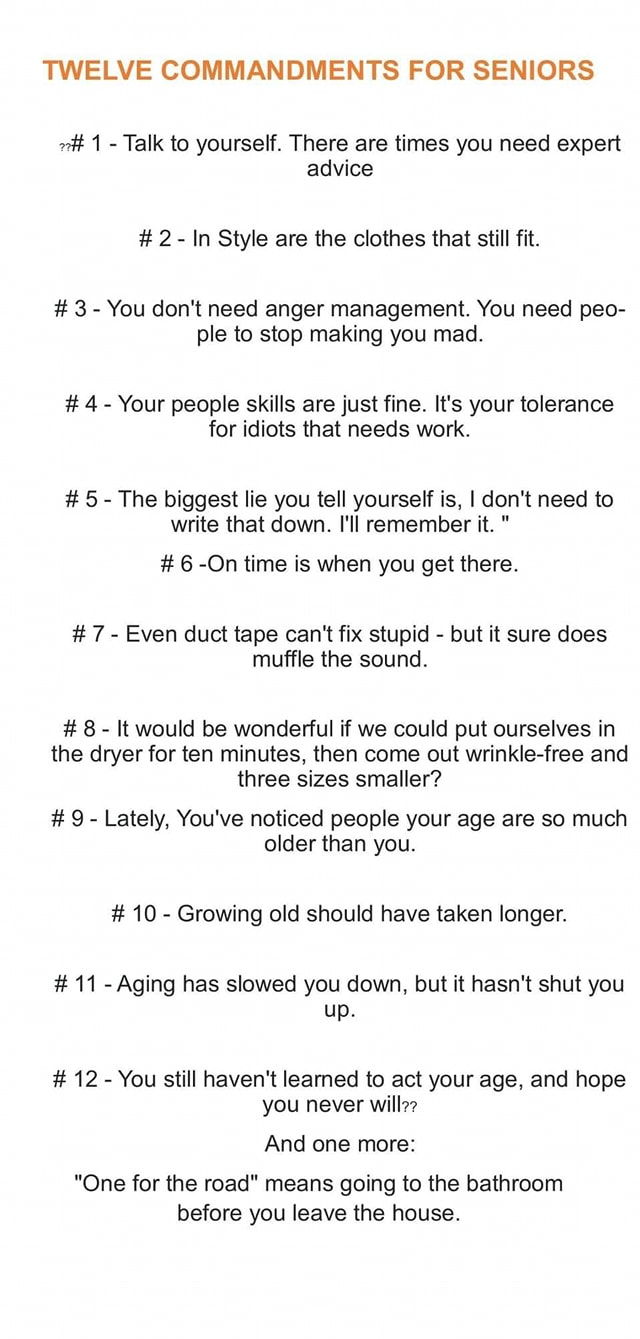 TWELVE COMMANDMENTS FOR SENIORS

??# 1 - Talk to yourself. There are times you need expert advice

# 2 - In Style are the clothes that still fit.

# 3 - You don't need anger management. You need people to stop making you mad.

# 4 - Your people skills are just fine. It's your tolerance for idiots that needs work.

# 5 - The biggest lie you tell yourself is, I don't need to write that down. I'll remember it. "

# 6 -On time is when you get there.

# 7 - Even duct tape can't fix stupid - but it sure does muffle the sound.

# 8 - It would be wonderful if we could put ourselves in the dryer for ten minutes, then come out wrinkle-free and three sizes smaller?

# 9 - Lately, You've noticed people your age are so much older than you.

# 10 - Growing old should have taken longer.

# 11 - Aging has slowed you down, but it hasn't shut you up.

# 12 - You still haven't learned to act your age, and hope you never will??

And one more:

"One for the road" means going to the bathroom before you leave the house.